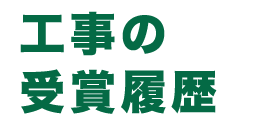 工事の
受賞履歴